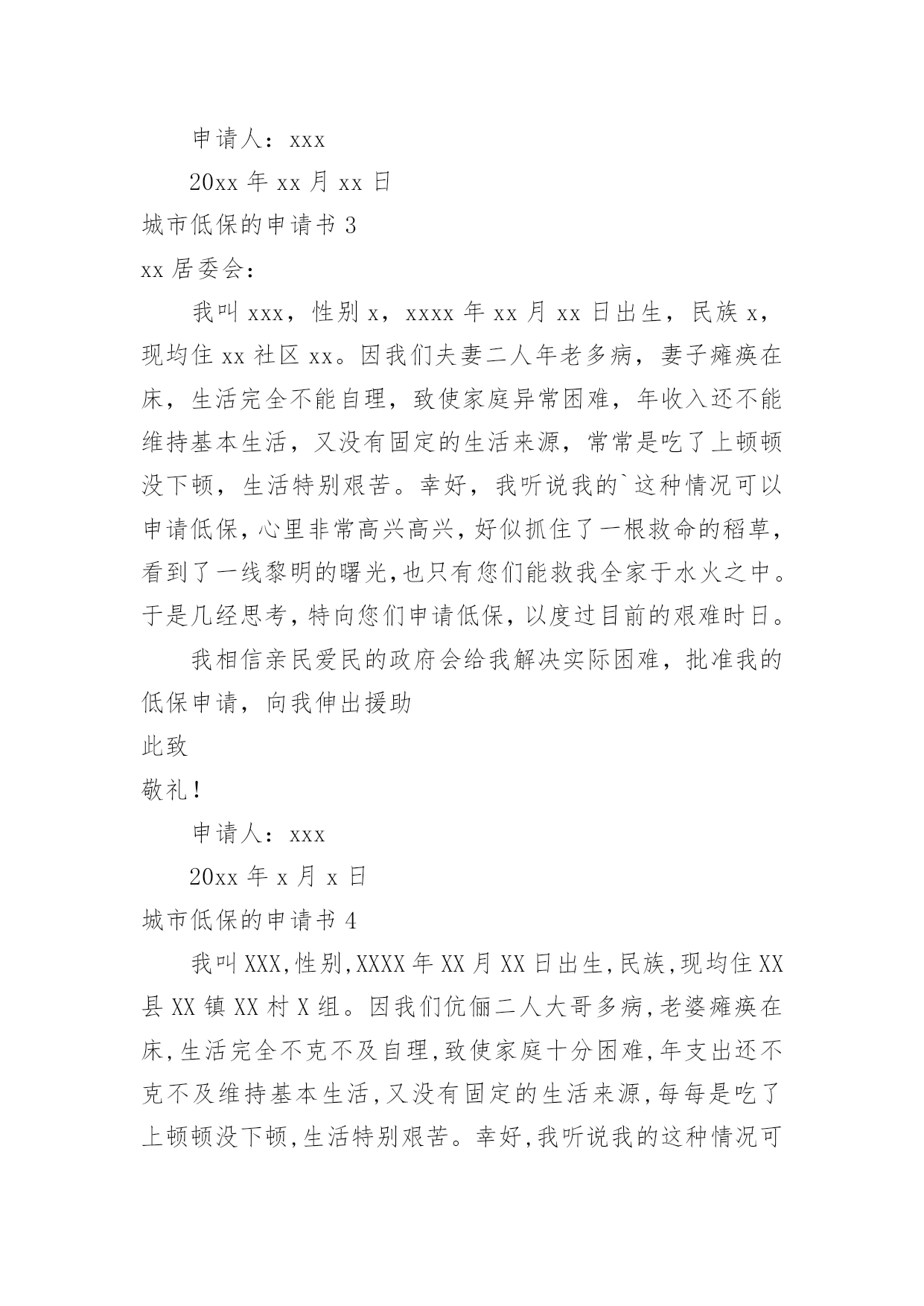 申请人：xxx

20xx 年 xx 月 xx 日

城市低保的申请书 3

xx 居委会：

我叫 xxx，性别 x，xxxx 年 xx 月 xx 日出生，民族 x，现均住 xx 社区 xx。因我们夫妻二人年老多病，妻子瘫痪在床，生活完全不能自理，致使家庭异常困难，年收入还不能维持基本生活，又没有固定的生活来源，常常是吃了上顿顿没下顿，生活特别艰苦。幸好，我听说我的`这种情况可以申请低保，心里非常高兴高兴，好似抓住了一根救命的稻草，看到了一线黎明的曙光，也只有您们能救我全家于水火之中。于是几经思考，特向您们申请低保，以度过目前的艰难时日。

我相信亲民爱民的政府会给我解决实际困难，批准我的低保申请，向我伸出援助

此致

敬礼！

申请人：xxx

20xx 年 x 月 x 日

城市低保的申请书 4

我叫 XXX,性别,XXXX 年 XX 月 XX 日出生,民族,现均住 XX 县 XX 镇 XX 村 X 组。因我们伉俪二人大哥多病,老婆瘫痪在床,生活完全不克不及自理,致使家庭十分困难,年支出还不克不及维持基本生活,又没有固定的生活来源,每每是吃了上顿顿没下顿,生活特别艰苦。幸好,我听说我的这种情况可